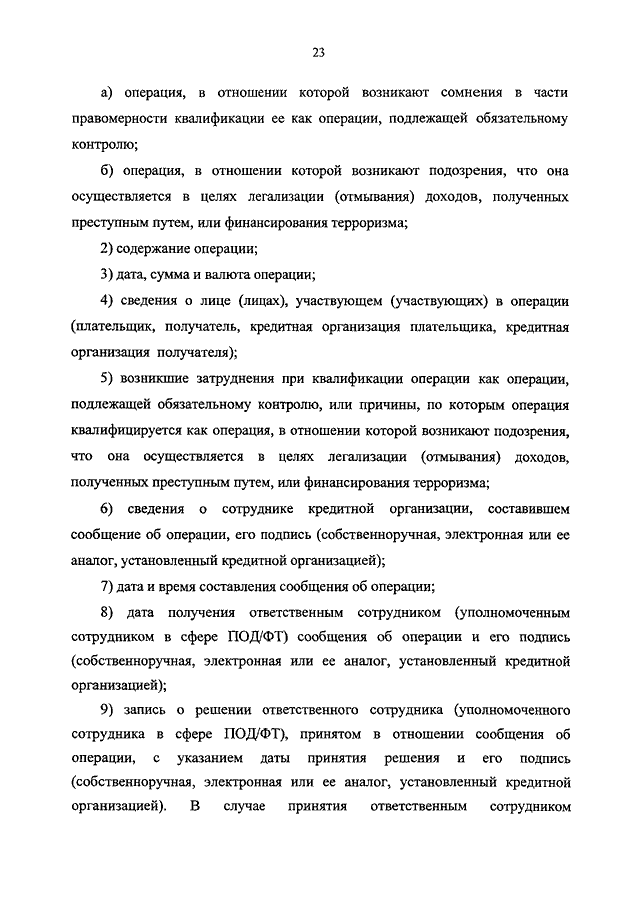 23

а) операция, в отношении которой возникают сомнения в части правомерности квалификации ее как операции, подлежащей обязательному контролю;

б) операция, в отношении которой возникают подозрения, что она осуществляется в целях легализации (отмывания) доходов, полученных преступным путем, или финансирования терроризма;

2) содержание операции;

3) дата, сумма и валюта операции;

4) сведения о лице (лицах), участвующем (участвующих) в операции (плательщик, получатель, кредитная организация плательщика, кредитная организация получателя);

5) возникшие затруднения при квалификации операции как операции, подлежащей обязательному контролю, или причины, по которым операция квалифицируется как операция, в отношении которой возникают подозрения, что она осуществляется в целях легализации (отмывания) доходов, полученных преступным путем, или финансирования терроризма;

6) сведения о сотруднике кредитной организации, составившем сообщение об операции, его подпись (собственноручная, электронная или ее аналог, установленный кредитной организацией);

7) дата и время составления сообщения об операции;

8) дата получения ответственным сотрудником (уполномоченным сотрудником в сфере ПОД/ФТ) сообщения об операции и его подпись (собственноручная, электронная или ее аналог, установленный кредитной организацией);

9) запись о решении ответственного сотрудника (уполномоченного сотрудника в сфере ПОД/ФТ), принятом в отношении сообщения об операции, с указанием даты принятия решения и его подпись (собственноручная, электронная или ее аналог, установленный кредитной организацией). В случае принятия ответственным сотрудником